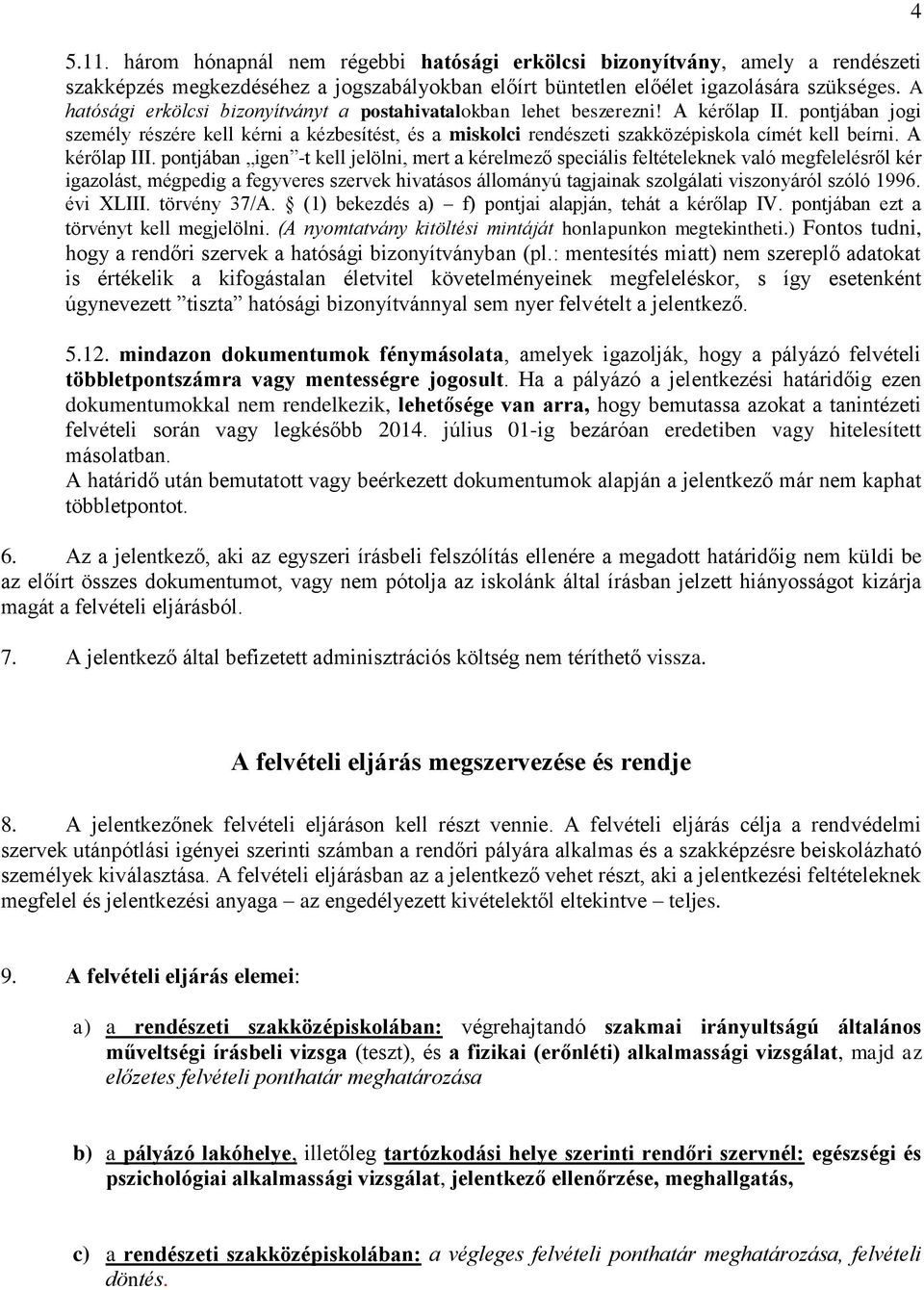 4

5.11. három hónapnál nem régebbi hatósági erkölcsi bizonyítvány, amely a rendészeti szakképzés megkezdéséhez a jogszabályokban előírt büntetlen előélet igazolására szükséges. A hatósági erkölcsi bizonyítványt a postahivatalokban lehet beszerezni! A kérőlap II. pontjában jogi személy részére kell kérni a kézbesítést, és a miskolci rendészeti szakközépiskola címét kell beírni. A kérőlap III. pontjában „igen”-t kell jelölni, mert a kérelmező speciális feltételeknek való megfelelésről kér igazolást, mégpedig a fegyveres szervek hivatásos állományú tagjainak szolgálati viszonyáról szóló 1996. évi XLIII. törvény 37/A. § (1) bekezdés a) – f) pontjai alapján, tehát a kérőlap IV. pontjában ezt a törvényt kell megjelölni. (A nyomtatvány kitöltési mintáját honlapunkon megtekintheti.) Fontos tudni, hogy a rendőri szervek a hatósági bizonyítványban (pl.: mentesítés miatt) nem szereplő adatokat is értékelik a kifogástalan életvitel követelményeinek megfeleléskor, s így esetenként úgynevezett ”tiszta” hatósági bizonyítvánnyal sem nyer felvételt a jelentkező.

5.12. mindazon dokumentumok fénymásolata, amelyek igazolják, hogy a pályázó felvételi többletpontszámra vagy mentességre jogosult. Ha a pályázó a jelentkezési határidőig ezen dokumentumokkal nem rendelkezik, lehetősége van arra, hogy bemutassa azokat a tanintézeti felvételi során vagy legkésőbb 2014. július 01-ig bezáróan eredetiben vagy hitelesített másolatban.
A határidő után bemutatott vagy beérkezett dokumentumok alapján a jelentkező már nem kaphat többletpontot.

6. Az a jelentkező, aki az egyszeri írásbeli felszólítás ellenére a megadott határidőig nem küldi be az előírt összes dokumentumot, vagy nem pótolja az iskolánk által írásban jelzett hiányosságot kizárja magát a felvételi eljárásból.

7. A jelentkező által befizetett adminisztrációs költség nem téríthető vissza.

A felvételi eljárás megszervezése és rendje

8. A jelentkezőnek felvételi eljáráson kell részt vennie. A felvételi eljárás célja a rendvédelmi szervek utánpótlási igényei szerinti számban a rendőri pályára alkalmas és a szakképzésre beiskolázható személyek kiválasztása. A felvételi eljárásban az a jelentkező vehet részt, aki a jelentkezési feltételeknek megfelel és jelentkezési anyaga – az engedélyezett kivételektől eltekintve – teljes.

9. A felvételi eljárás elemei:

a) a rendészeti szakközépiskolában: végrehajtandó szakmai irányultságú általános műveltségi írásbeli vizsga (teszt), és a fizikai (erőnléti) alkalmassági vizsgálat, majd az előzetes felvételi ponthatár meghatározása

b) a pályázó lakóhelye, illetőleg tartózkodási helye szerinti rendőri szervnél: egészségi és pszichológiai alkalmassági vizsgálat, jelentkező ellenőrzése, meghallgatás,

c) a rendészeti szakközépiskolában: a végleges felvételi ponthatár meghatározása, felvételi döntés.